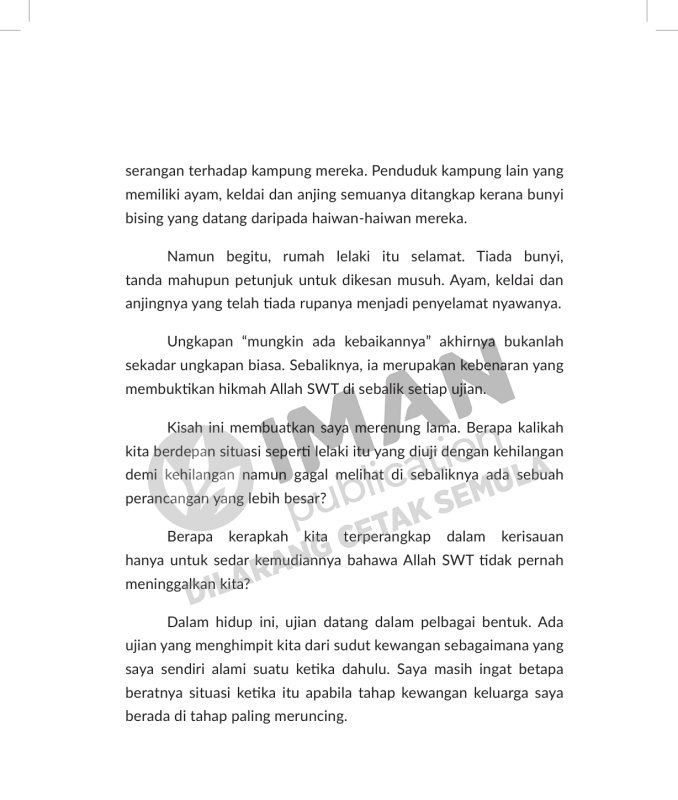 serangan terhadap kampung mereka. Penduduk kampung lain yang memiliki ayam, keldai dan anjing semuanya ditangkap kerana bunyi bising yang datang daripada haiwan-haiwan mereka.

Namun begitu, rumah lelaki itu selamat. Tiada bunyi, tanda mahupun petunjuk untuk dikesan musuh. Ayam, keldai dan anjingnya yang telah tiada rupanya menjadi penyelamat nyawanya.

Ungkapan "mungkin ada kebaikannya" akhirnya bukanlah sekadar ungkapan biasa. Sebaliknya, ia merupakan kebenaran yang membuktikan hikmah Allah SWT di sebalik setiap ujian.

Kisah ini membuatkan saya merenung lama. Berapa kalikah kita berdepan situasi seperti lelaki itu yang diuji dengan kehilangan demi kehilangan namun gagal melihat di sebaliknya ada sebuah perancangan yang lebih besar?

Berapa kerapkah kita terperangkap dalam kerisauan hanya untuk sedar kemudiannya bahawa Allah SWT tidak pernah meninggalkan kita?

Dalam hidup ini, ujian datang dalam pelbagai bentuk. Ada ujian yang menghimpit kita dari sudut kewangan sebagaimana yang saya sendiri alami suatu ketika dahulu. Saya masih ingat betapa beratnya situasi ketika itu apabila tahap kewangan keluarga saya berada di tahap paling meruncing.

IMAN publication DILARANG CETAK SEMULA